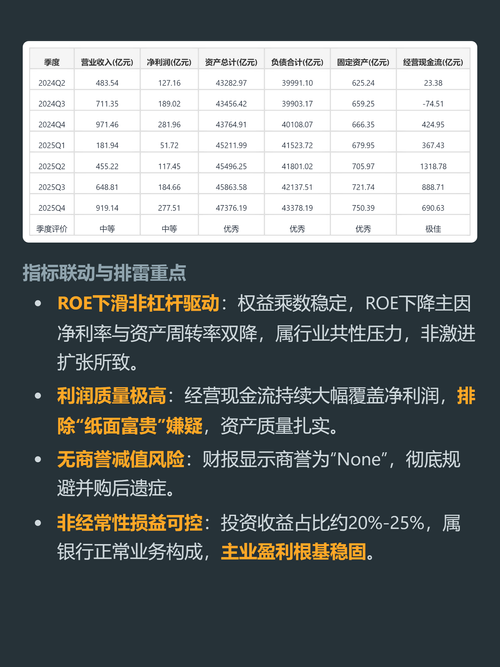 | 季度 | 营业收入(亿元) | 净利润(亿元) | 资产总计(亿元) | 负债合计(亿元) | 固定资产(亿元) | 经营现金流(亿元) |
|---|---|---|---|---|---|---|
| 2024Q2 | 483.54 | 127.16 | 43282.97 | 39991.10 | 625.24 | 23.38 |
| 2024Q3 | 711.35 | 189.02 | 43456.42 | 39903.17 | 659.25 | -74.51 |
| 2024Q4 | 971.46 | 281.96 | 43764.91 | 40108.07 | 666.35 | 424.95 |
| 2025Q1 | 181.94 | 51.72 | 45211.99 | 41523.72 | 679.95 | 367.43 |
| 2025Q2 | 455.22 | 117.45 | 45496.25 | 41801.02 | 705.97 | 1318.78 |
| 2025Q3 | 648.81 | 184.66 | 45863.58 | 42137.51 | 721.74 | 888.71 |
| 2025Q4 | 919.14 | 277.51 | 47376.19 | 43378.19 | 750.39 | 690.63 |
| 季度评价 | 中等 | 中等 | 优秀 | 优秀 | 优秀 | 极佳 |

指标联动与排雷重点

• ROE下滑非杠杆驱动：权益乘数稳定，ROE下降主因净利率与资产周转率双降，属行业共性压力，非激进扩张所致。

• 利润质量极高：经营现金流持续大幅覆盖净利润，排除“纸面富贵”嫌疑，资产质量扎实。

• 无商誉减值风险：财报显示商誉为“None”，彻底规避并购后遗症。

• 非经常性损益可控：投资收益占比约20%-25%，属银行正常业务构成，主业盈利根基稳固。